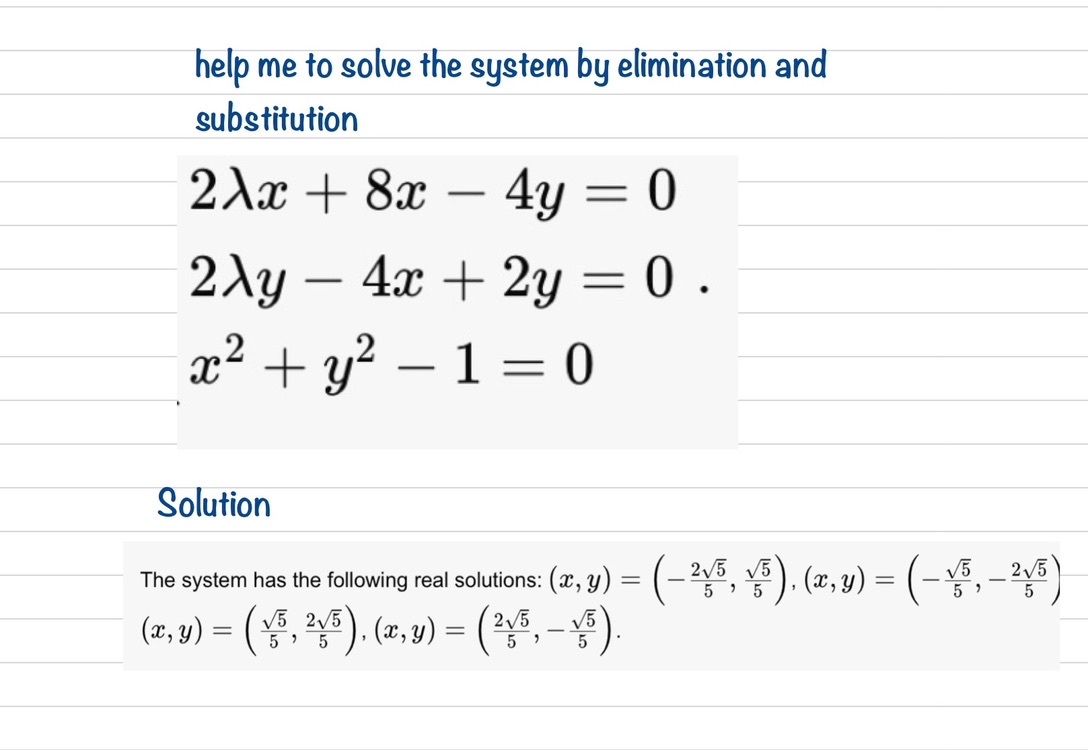 help me to solve the system by elimination and substitution

$2\lambda x + 8x - 4y = 0$
$2\lambda y - 4x + 2y = 0$ .
$x^2 + y^2 - 1 = 0$

Solution

The system has the following real solutions: $(x, y) = \left(-\frac{2\sqrt{5}}{5}, \frac{\sqrt{5}}{5}\right)$, $(x, y) = \left(-\frac{\sqrt{5}}{5}, -\frac{2\sqrt{5}}{5}\right)$
$(x, y) = \left(\frac{\sqrt{5}}{5}, \frac{2\sqrt{5}}{5}\right)$, $(x, y) = \left(\frac{2\sqrt{5}}{5}, -\frac{\sqrt{5}}{5}\right)$.